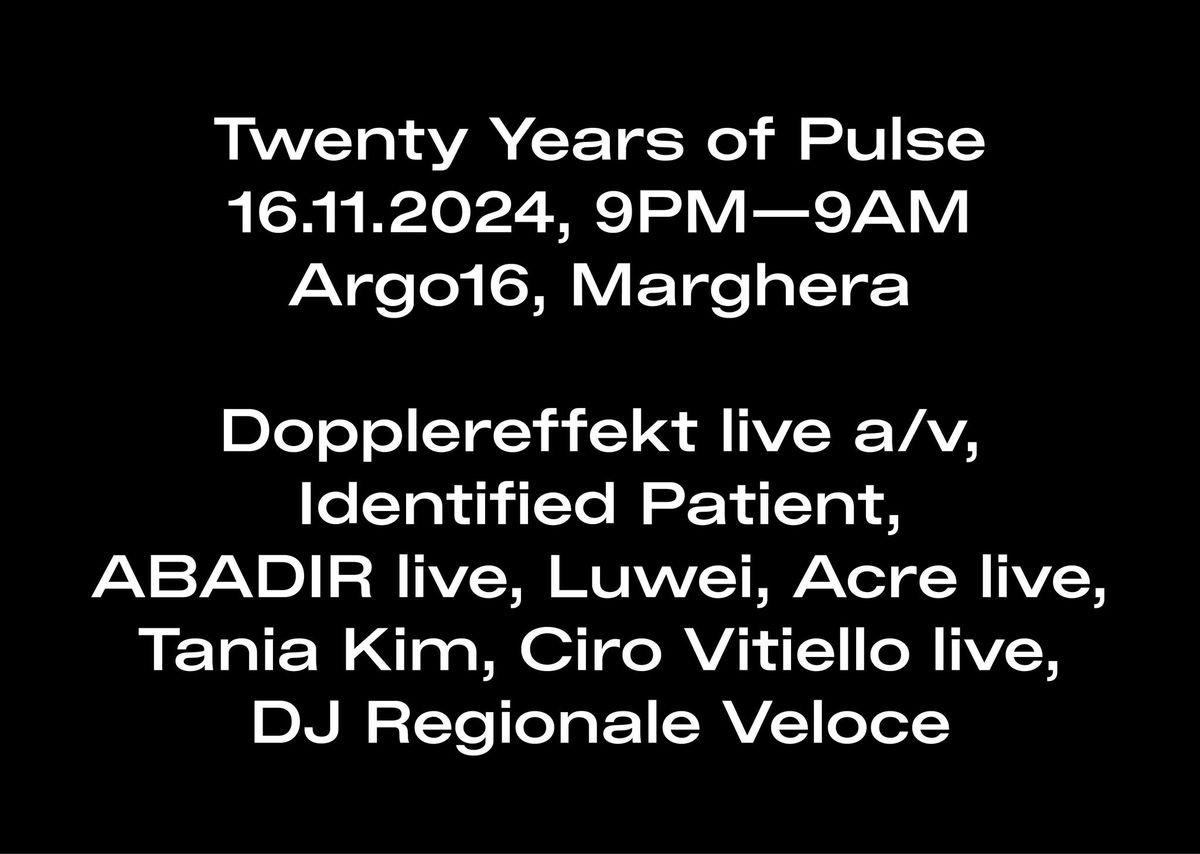 Twenty Years of Pulse
16.11.2024, 9PM—9AM
Argo16, Marghera

Dopplereffekt live a/v, Identified Patient, ABADIR live, Luwei, Acre live, Tania Kim, Ciro Vitiello live, DJ Regionale Veloce